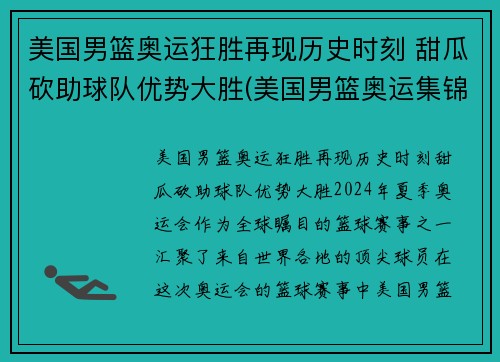 美国男篮奥运狂胜再现历史时刻 甜瓜砍助球队优势大胜(美国男篮奥运集锦

美国男篮奥运狂胜再现历史时刻甜瓜砍助球队优势大胜2024年夏季奥运会作为全球瞩目的篮球赛事之一汇聚了来自世界各地的顶尖球员在这次奥运会的篮球赛事中美国男篮